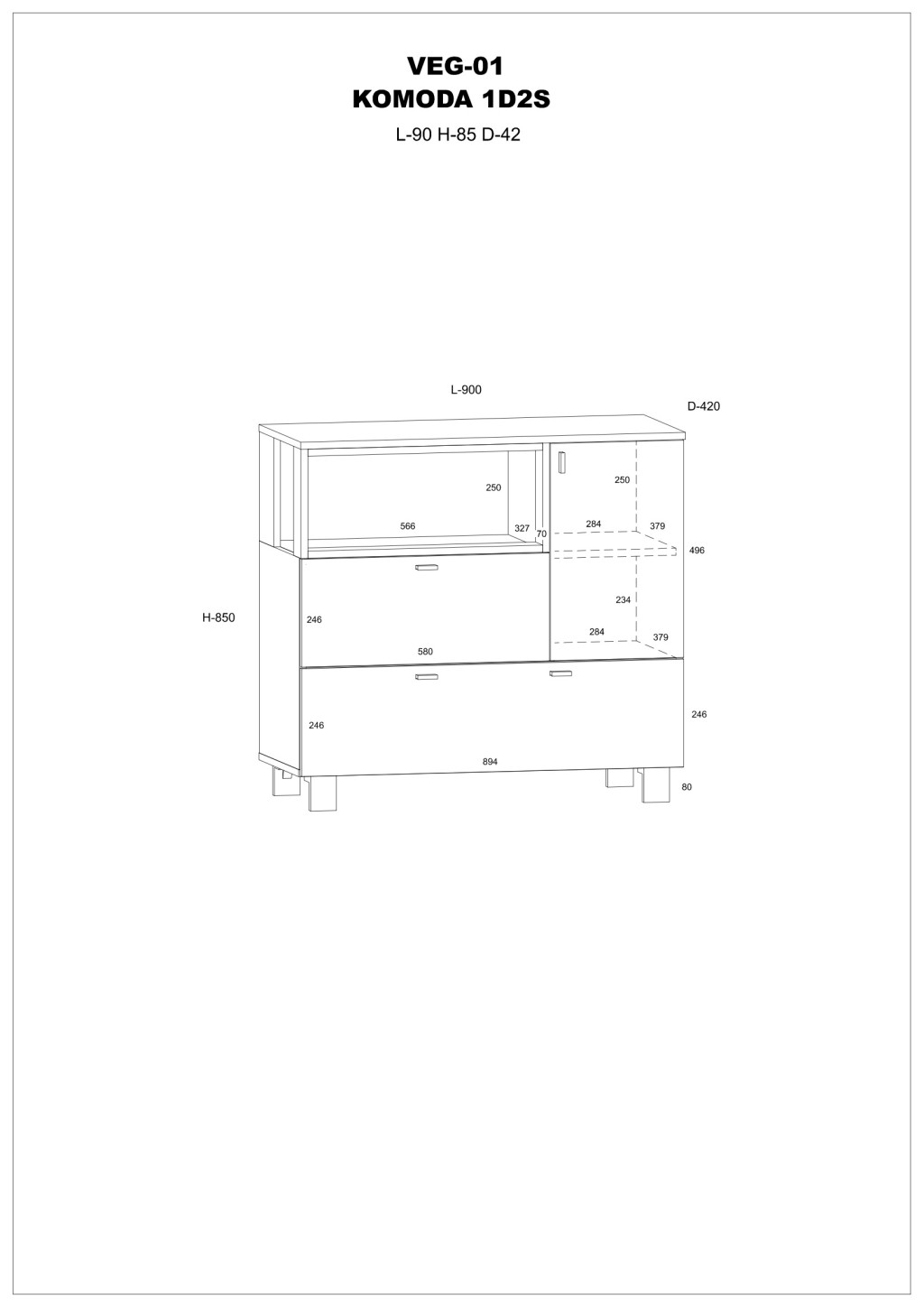 VEG-01
KOMODA 1D2S
L-90 H-85 D-42

L-900
D-420
250
250
566
327
70
284
379
496
H-850
246
234
284
379
580
246
246
894
80